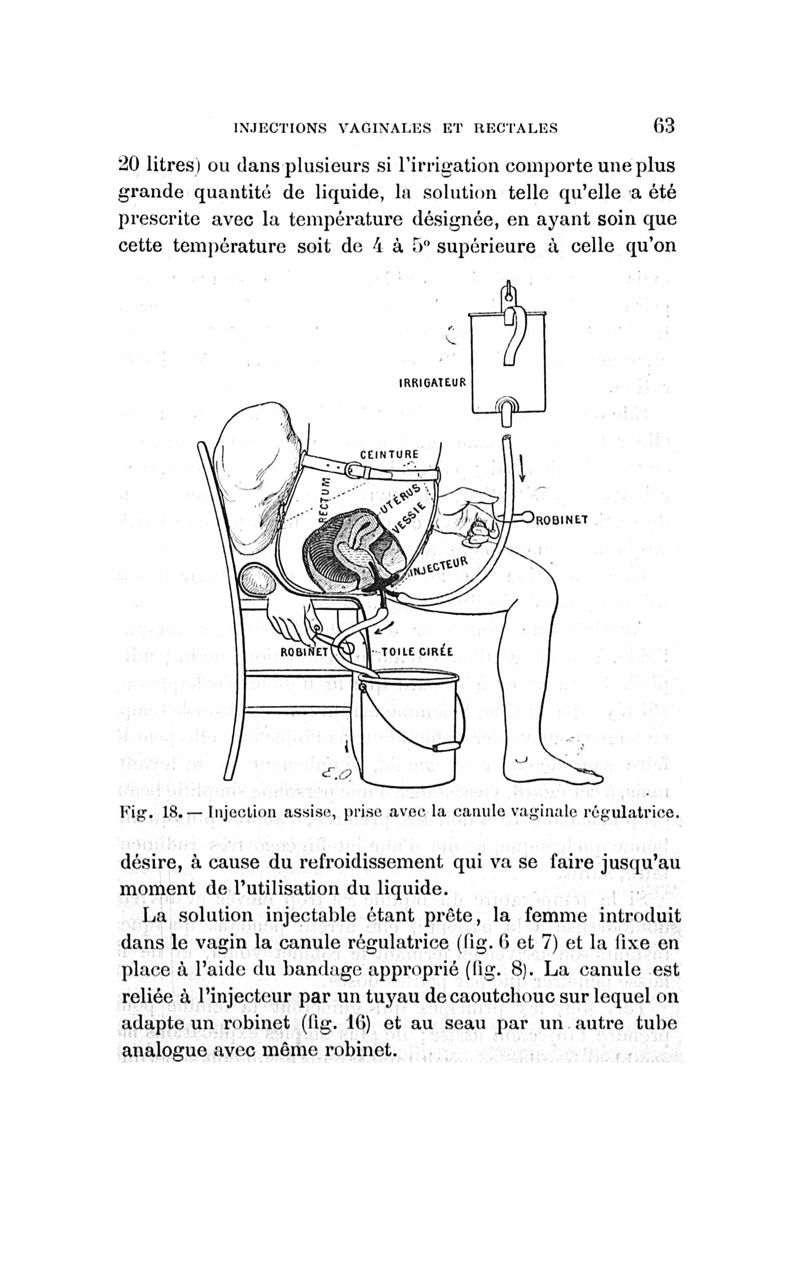 INJECTIONS VAGINALES ET RECTALES 63

20 litres) ou dans plusieurs si l'irrigation comporte une plus grande quantité de liquide, la solution telle qu'elle a été prescrite avec la température désignée, en ayant soin que cette température soit de 4 à 5° supérieure à celle qu'on

IRRIGATEUR
CEINTURE
RECTUM
UTÉRUS
VESSIE
ROBINET
INJECTEUR
ROBINET
TOILE CIRÉE
E.O.

Fig. 18. — Injection assise, prise avec la canule vaginale régulatrice.

désire, à cause du refroidissement qui va se faire jusqu'au moment de l'utilisation du liquide.

La solution injectable étant prête, la femme introduit dans le vagin la canule régulatrice (fig. 6 et 7) et la fixe en place à l'aide du bandage approprié (fig. 8). La canule est reliée à l'injecteur par un tuyau de caoutchouc sur lequel on adapte un robinet (fig. 16) et au seau par un autre tube analogue avec même robinet.